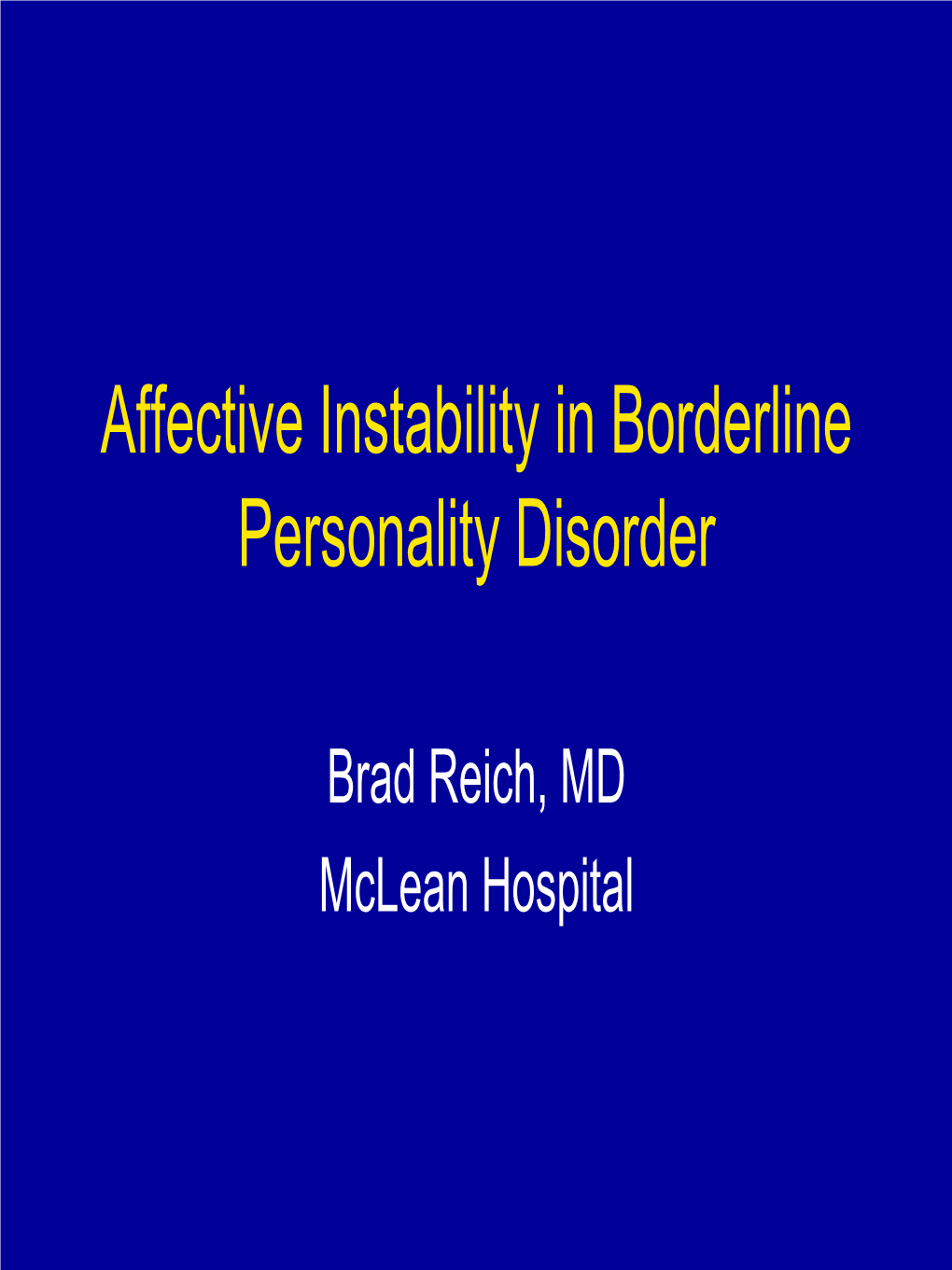 Affective Instability in Borderline Personality Disorder

Brad Reich, MD
McLean Hospital